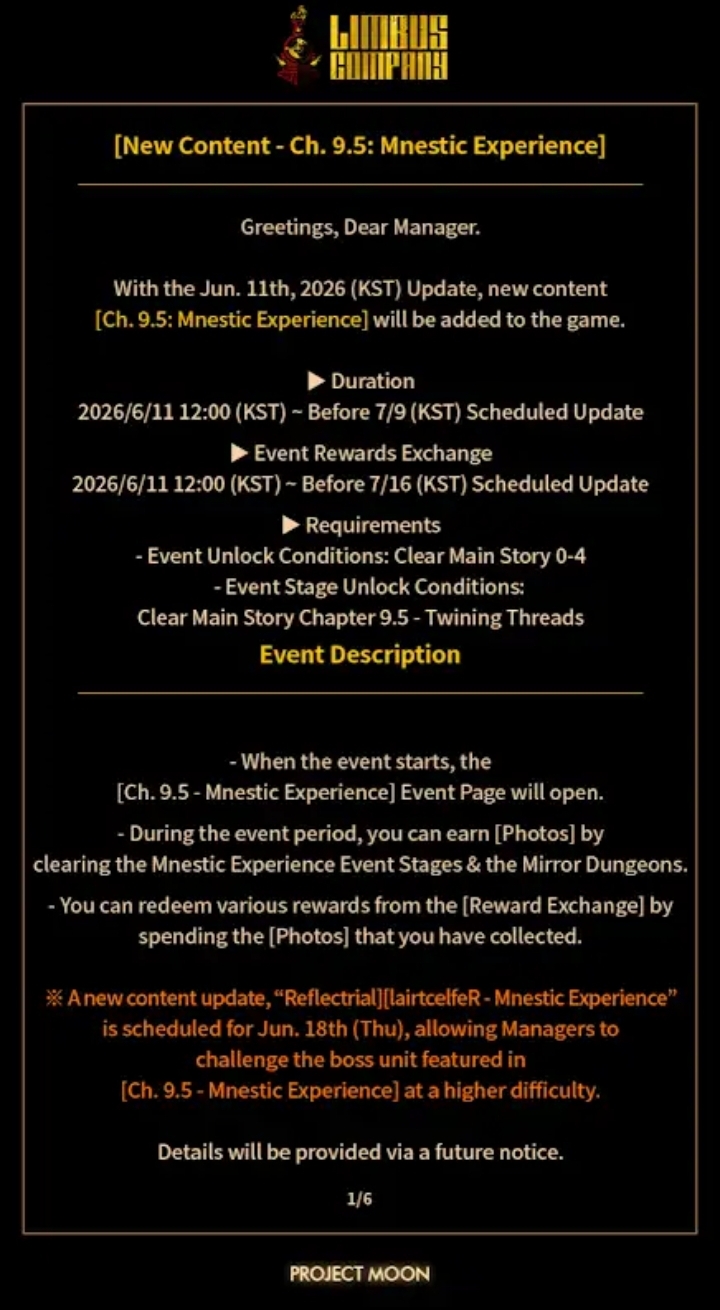 LIMBUS COMPANY

[New Content - Ch. 9.5: Mnestic Experience]

Greetings, Dear Manager.

With the Jun. 11th, 2026 (KST) Update, new content [Ch. 9.5: Mnestic Experience] will be added to the game.

▶ Duration
2026/6/11 12:00 (KST) ~ Before 7/9 (KST) Scheduled Update

▶ Event Rewards Exchange
2026/6/11 12:00 (KST) ~ Before 7/16 (KST) Scheduled Update

▶ Requirements
- Event Unlock Conditions: Clear Main Story 0-4
- Event Stage Unlock Conditions:
Clear Main Story Chapter 9.5 - Twining Threads

Event Description

- When the event starts, the [Ch. 9.5 - Mnestic Experience] Event Page will open.

- During the event period, you can earn [Photos] by clearing the Mnestic Experience Event Stages & the Mirror Dungeons.

- You can redeem various rewards from the [Reward Exchange] by spending the [Photos] that you have collected.

※ A new content update, "Reflectrial][lairtcelfeR - Mnestic Experience" is scheduled for Jun. 18th (Thu), allowing Managers to challenge the boss unit featured in [Ch. 9.5 - Mnestic Experience] at a higher difficulty.

Details will be provided via a future notice.

1/6

PROJECT MOON